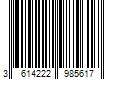 3 614222 985617